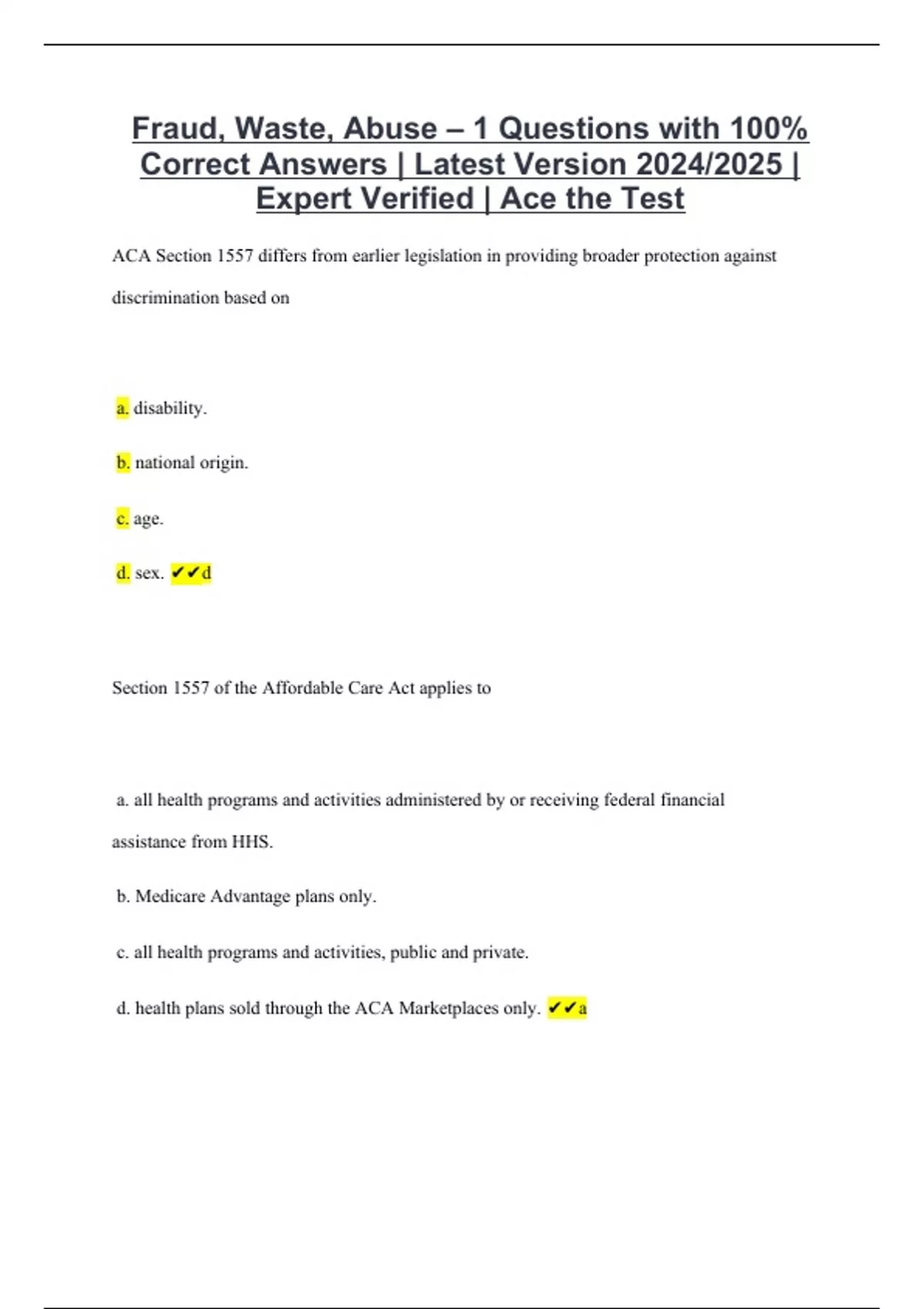 Fraud, Waste, Abuse – 1 Questions with 100% Correct Answers | Latest Version 2024/2025 | Expert Verified | Ace the Test

ACA Section 1557 differs from earlier legislation in providing broader protection against discrimination based on

a. disability.

b. national origin.

c. age.

d. sex. ✔✔d

Section 1557 of the Affordable Care Act applies to

a. all health programs and activities administered by or receiving federal financial assistance from HHS.

b. Medicare Advantage plans only.

c. all health programs and activities, public and private.

d. health plans sold through the ACA Marketplaces only. ✔✔a